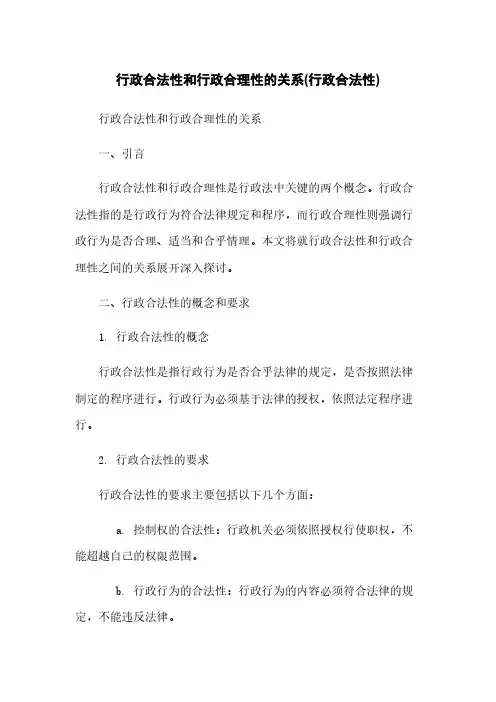 行政合法性和行政合理性的关系(行政合法性)

行政合法性和行政合理性的关系

一、引言

行政合法性和行政合理性是行政法中关键的两个概念。行政合法性指的是行政行为符合法律规定和程序，而行政合理性则强调行政行为是否合理、适当和合乎情理。本文将就行政合法性和行政合理性之间的关系展开深入探讨。

二、行政合法性的概念和要求

1. 行政合法性的概念

行政合法性是指行政行为是否合乎法律的规定，是否按照法律制定的程序进行。行政行为必须基于法律的授权，依照法定程序进行。

2. 行政合法性的要求

行政合法性的要求主要包括以下几个方面：

a. 控制权的合法性：行政机关必须依照授权行使职权，不能超越自己的权限范围。

b. 行政行为的合法性：行政行为的内容必须符合法律的规定，不能违反法律。